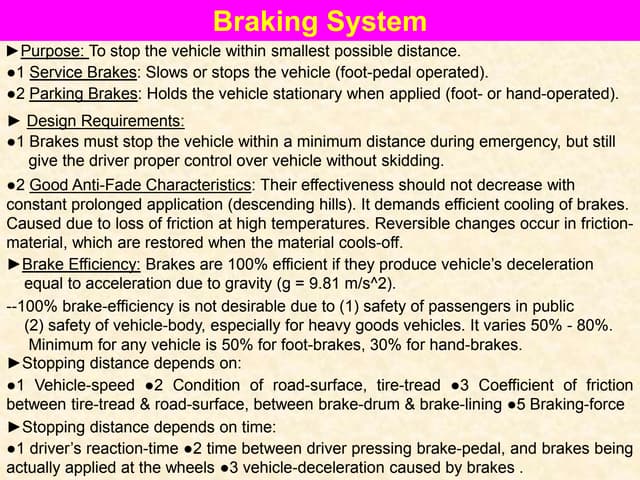 Braking System

►Purpose: To stop the vehicle within smallest possible distance.

●1 Service Brakes: Slows or stops the vehicle (foot-pedal operated).

●2 Parking Brakes: Holds the vehicle stationary when applied (foot- or hand-operated).

► Design Requirements:

●1 Brakes must stop the vehicle within a minimum distance during emergency, but still give the driver proper control over vehicle without skidding.

●2 Good Anti-Fade Characteristics: Their effectiveness should not decrease with constant prolonged application (descending hills). It demands efficient cooling of brakes. Caused due to loss of friction at high temperatures. Reversible changes occur in friction-material, which are restored when the material cools-off.

►Brake Efficiency: Brakes are 100% efficient if they produce vehicle's deceleration equal to acceleration due to gravity (g = 9.81 m/s^2).

--100% brake-efficiency is not desirable due to (1) safety of passengers in public (2) safety of vehicle-body, especially for heavy goods vehicles. It varies 50% - 80%. Minimum for any vehicle is 50% for foot-brakes, 30% for hand-brakes.

►Stopping distance depends on:

●1 Vehicle-speed ●2 Condition of road-surface, tire-tread ●3 Coefficient of friction between tire-tread & road-surface, between brake-drum & brake-lining ●5 Braking-force

►Stopping distance depends on time:

●1 driver's reaction-time ●2 time between driver pressing brake-pedal, and brakes being actually applied at the wheels ●3 vehicle-deceleration caused by brakes .